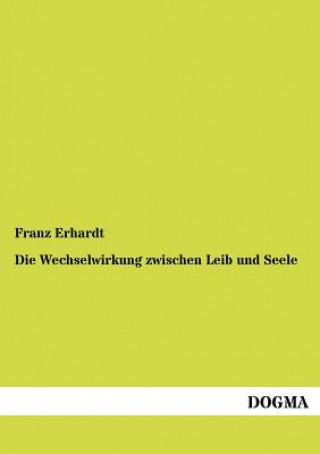 Franz Erhardt

Die Wechselwirkung zwischen Leib und Seele

DOGMA